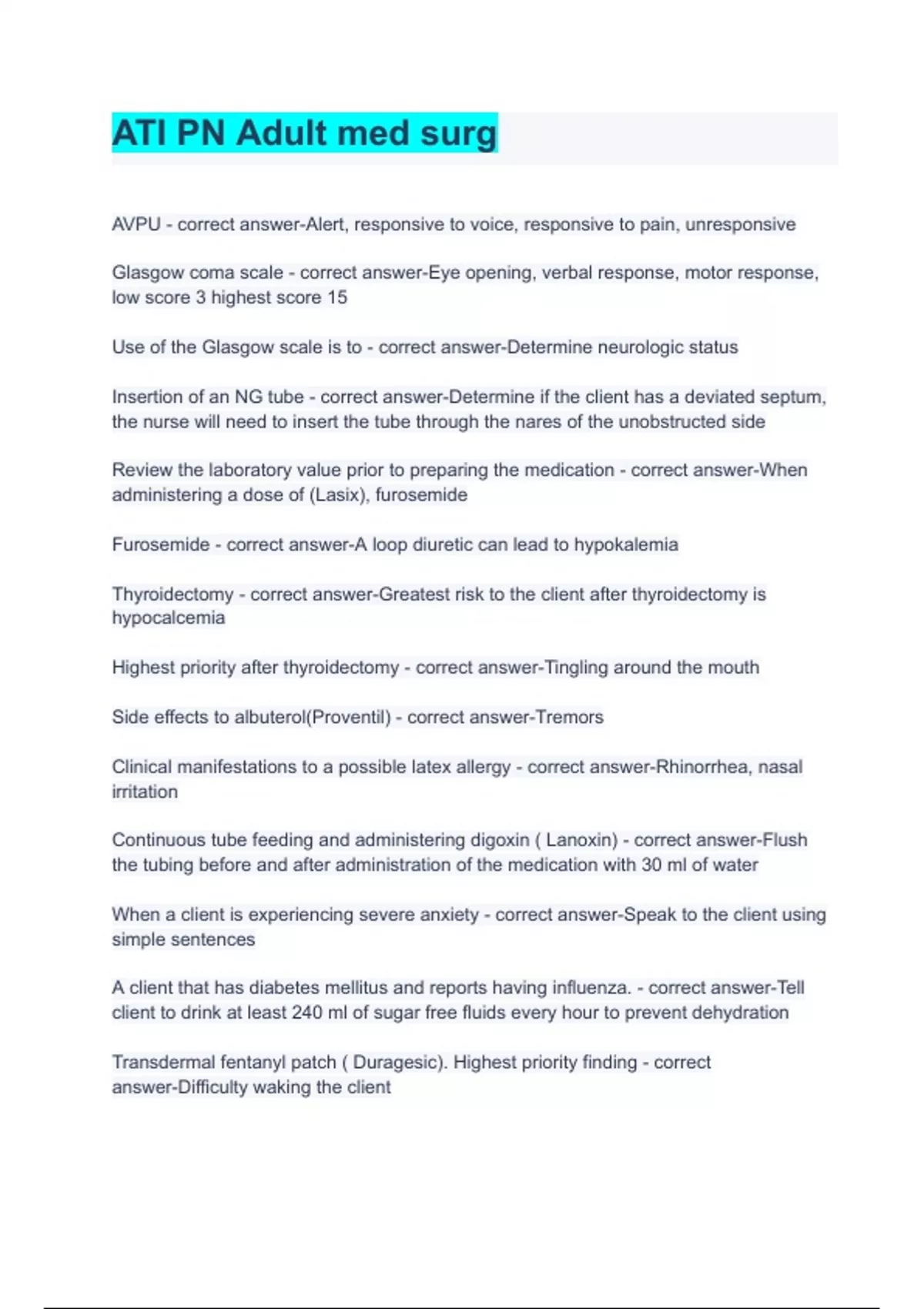 ATI PN Adult med surg

AVPU - correct answer-Alert, responsive to voice, responsive to pain, unresponsive

Glasgow coma scale - correct answer-Eye opening, verbal response, motor response, low score 3 highest score 15

Use of the Glasgow scale is to - correct answer-Determine neurologic status

Insertion of an NG tube - correct answer-Determine if the client has a deviated septum, the nurse will need to insert the tube through the nares of the unobstructed side

Review the laboratory value prior to preparing the medication - correct answer-When administering a dose of (Lasix), furosemide

Furosemide - correct answer-A loop diuretic can lead to hypokalemia

Thyroidectomy - correct answer-Greatest risk to the client after thyroidectomy is hypocalcemia

Highest priority after thyroidectomy - correct answer-Tingling around the mouth

Side effects to albuterol(Proventil) - correct answer-Tremors

Clinical manifestations to a possible latex allergy - correct answer-Rhinorrhea, nasal irritation

Continuous tube feeding and administering digoxin ( Lanoxin) - correct answer-Flush the tubing before and after administration of the medication with 30 ml of water

When a client is experiencing severe anxiety - correct answer-Speak to the client using simple sentences

A client that has diabetes mellitus and reports having influenza. - correct answer-Tell client to drink at least 240 ml of sugar free fluids every hour to prevent dehydration

Transdermal fentanyl patch ( Duragesic). Highest priority finding - correct answer-Difficulty waking the client